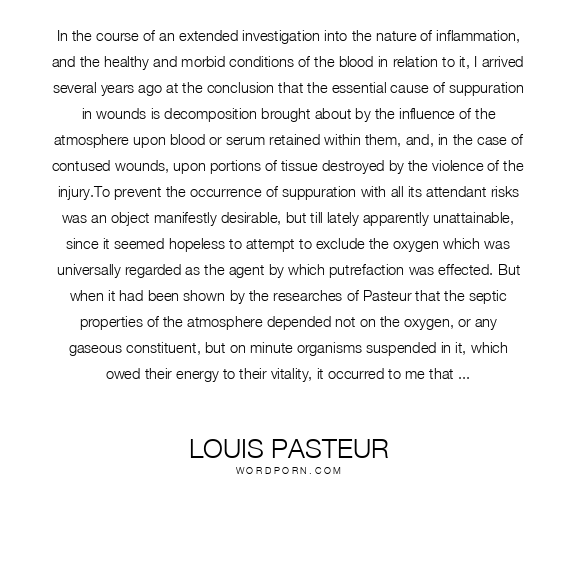 In the course of an extended investigation into the nature of inflammation, and the healthy and morbid conditions of the blood in relation to it, I arrived several years ago at the conclusion that the essential cause of suppuration in wounds is decomposition brought about by the influence of the atmosphere upon blood or serum retained within them, and, in the case of contused wounds, upon portions of tissue destroyed by the violence of the injury.To prevent the occurrence of suppuration with all its attendant risks was an object manifestly desirable, but till lately apparently unattainable, since it seemed hopeless to attempt to exclude the oxygen which was universally regarded as the agent by which putrefaction was effected. But when it had been shown by the researches of Pasteur that the septic properties of the atmosphere depended not on the oxygen, or any gaseous constituent, but on minute organisms suspended in it, which owed their energy to their vitality, it occurred to me that ...

LOUIS PASTEUR
WORDPORN.COM